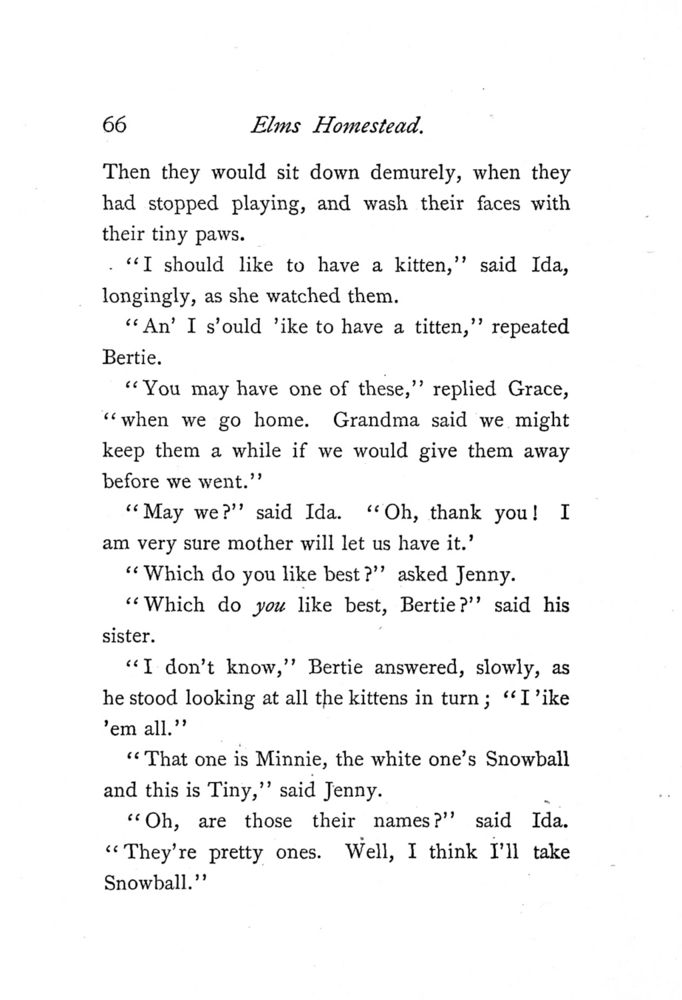 66 Elms Homestead.

Then they would sit down demurely, when they had stopped playing, and wash their faces with their tiny paws.

"I should like to have a kitten," said Ida, longingly, as she watched them.

"An' I s'ould 'ike to have a titten," repeated Bertie.

"You may have one of these," replied Grace, "when we go home. Grandma said we might keep them a while if we would give them away before we went."

"May we?" said Ida. "Oh, thank you! I am very sure mother will let us have it.'

"Which do you like best?" asked Jenny.

"Which do you like best, Bertie?" said his sister.

"I don't know," Bertie answered, slowly, as he stood looking at all the kittens in turn; "I 'ike 'em all."

"That one is Minnie, the white one's Snowball and this is Tiny," said Jenny.

"Oh, are those their names?" said Ida. "They're pretty ones. Well, I think I'll take Snowball."